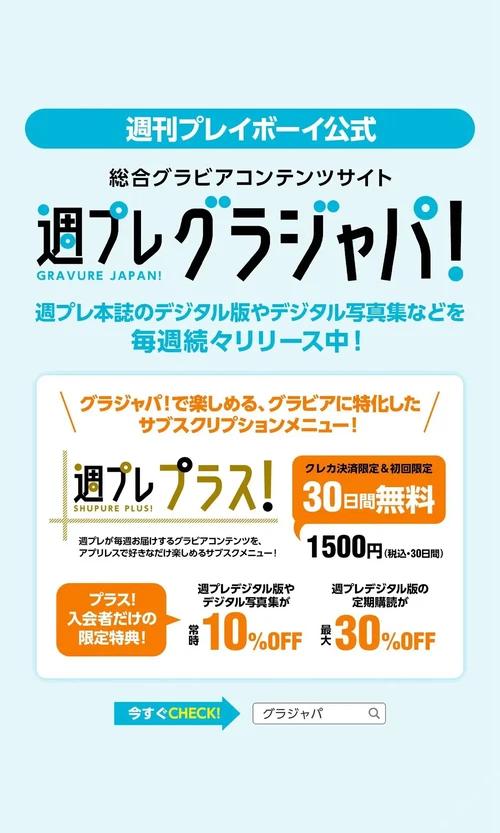 週刊プレイボーイ公式

総合グラビアコンテンツサイト

週プレグラジャパ!

GRAVURE JAPAN!

週プレ本誌のデジタル版やデジタル写真集などを毎週続々リリース中!

グラジャパ!で楽しめる、グラビアに特化したサブスクリプションメニュー!

週プレプラス!

SHUPURE PLUS!

週プレが毎週お届けするグラビアコンテンツを、アプリレスで好きなだけ楽しめるサブスクメニュー!

クレカ決済限定&初回限定

30日間無料

1500円(税込・30日間)

プラス!入会者だけの限定特典!

週プレデジタル版やデジタル写真集が

常時10%OFF

週プレデジタル版の定期購読が

最大30%OFF

今すぐCHECK!

グラジャパ